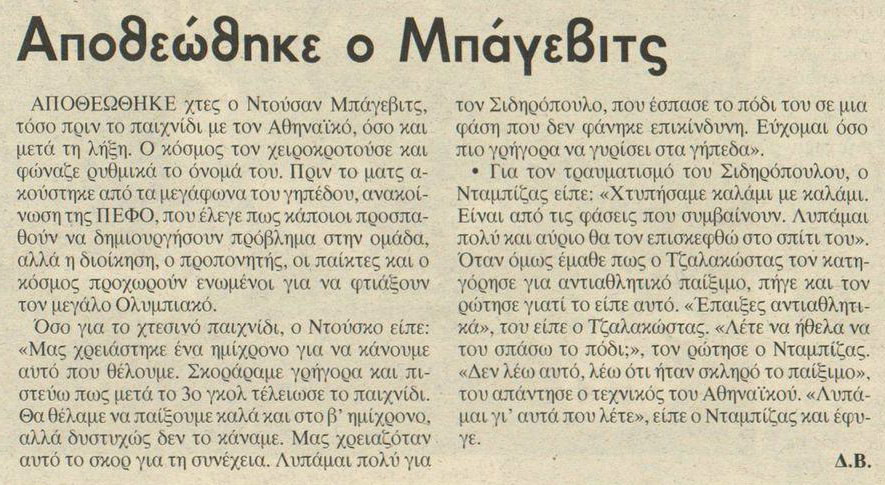 Αποθεώθηκε ο Μπάγεβιτς

ΑΠΟΘΕΩΘΗΚΕ χτες ο Ντούσαν Μπάγεβιτς, τόσο πριν το παιχνίδι με τον Αθηναϊκό, όσο και μετά τη λήξη. Ο κόσμος τον χειροκροτούσε και φώναζε ρυθμικά το όνομά του. Πριν το ματς ακούστηκε από τα μεγάφωνα του γηπέδου, ανακοίνωση της ΠΕΦΟ, που έλεγε πως κάποιοι προσπαθούν να δημιουργήσουν πρόβλημα στην ομάδα, αλλά η διοίκηση, ο προπονητής, οι παίκτες και ο κόσμος προχωρούν ενωμένοι για να φτιάξουν τον μεγάλο Ολυμπιακό.

Όσο για το χτεσινό παιχνίδι, ο Ντούσκο είπε: «Μας χρειάστηκε ένα ημίχρονο για να κάνουμε αυτό που θέλουμε. Σκοράραμε γρήγορα και πιστεύω πως μετά το 3ο γκολ τέλειωσε το παιχνίδι. Θα θέλαμε να παίξουμε καλά και στο β' ημίχρονο, αλλά δυστυχώς δεν το κάναμε. Μας χρειαζόταν αυτό το σκορ για τη συνέχεια. Λυπάμαι πολύ για τον Σιδηρόπουλο, που έσπασε το πόδι του σε μια φάση που δεν φάνηκε επικίνδυνη. Εύχομαι όσο πιο γρήγορα να γυρίσει στα γήπεδα».

• Για τον τραυματισμό του Σιδηρόπουλου, ο Νταμπίζας είπε: «Χτυπήσαμε καλάμι με καλάμι. Είναι από τις φάσεις που συμβαίνουν. Λυπάμαι πολύ και αύριο θα τον επισκεφθώ στο σπίτι του». Όταν όμως έμαθε πως ο Τζαλακώστας τον κατηγόρησε για αντιαθλητικό παίξιμο, πήγε και τον ρώτησε γιατί το είπε αυτό. «Έπαιξες αντιαθλητικά», του είπε ο Τζαλακώστας. «Λέτε να ήθελα να του σπάσω το πόδι;», τον ρώτησε ο Νταμπίζας. «Δεν λέω αυτό, λέω ότι ήταν σκληρό το παίξιμο», του απάντησε ο τεχνικός του Αθηναϊκού. «Λυπάμαι γι' αυτά που λέτε», είπε ο Νταμπίζας και έφυγε.

Δ.Β.